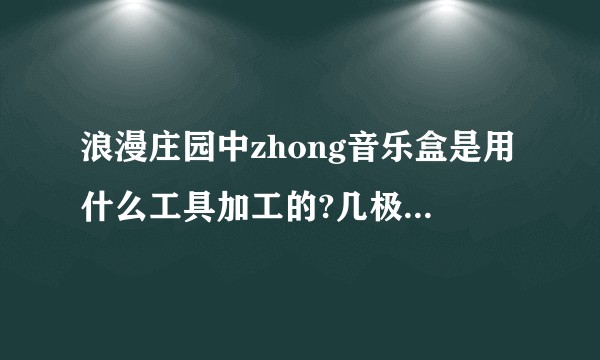 浪漫庄园中zhong音乐盒是用什么工具加工的?几极...